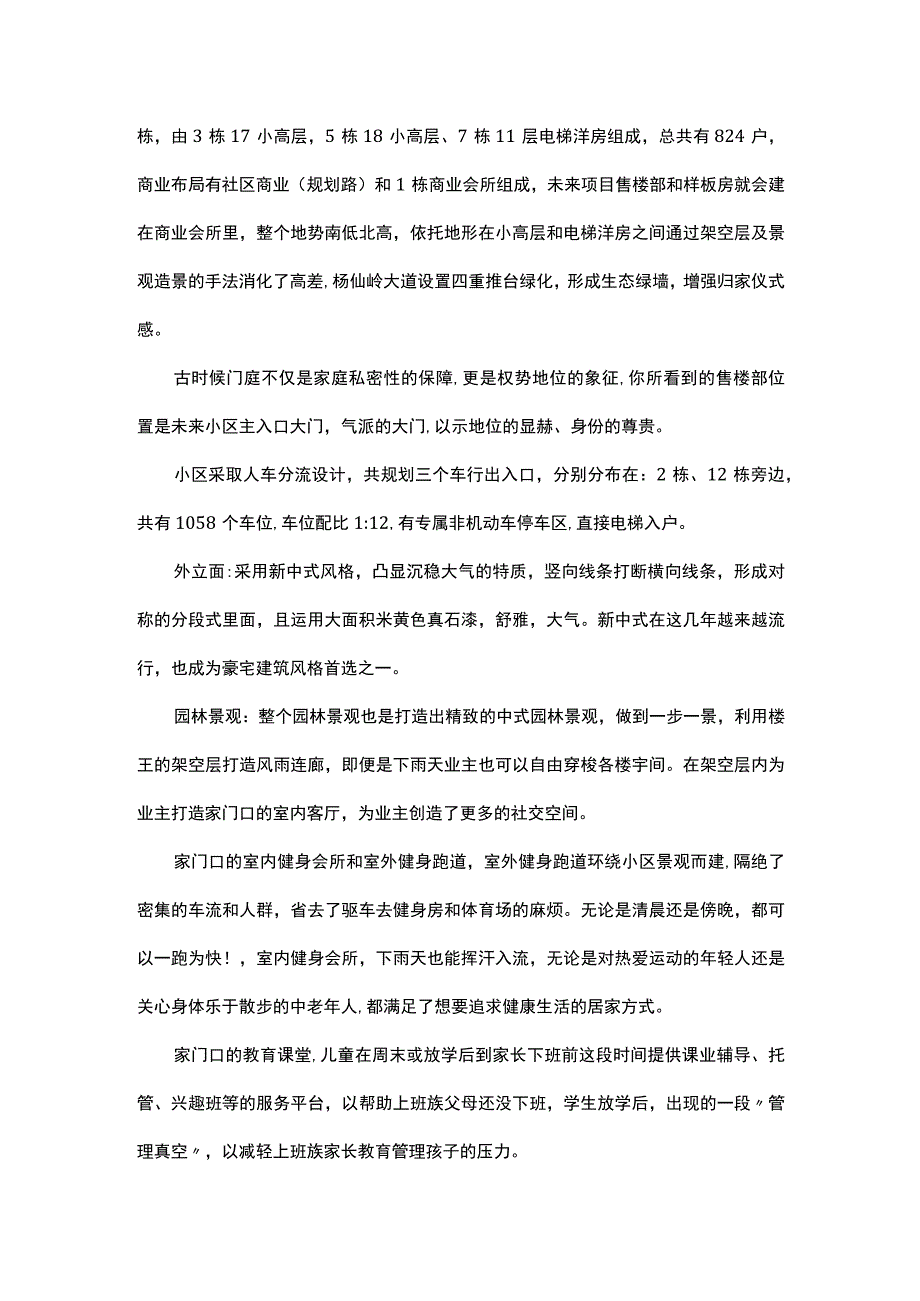 栋，由3栋17小高层，5栋18小高层、7栋11层电梯洋房组成，总共有824户，商业布局有社区商业（规划路）和1栋商业会所组成，未来项目售楼部和样板房就会建在商业会所里，整个地势南低北高，依托地形在小高层和电梯洋房之间通过架空层及景观造景的手法消化了高差，杨仙岭大道设置四重推台绿化，形成生态绿墙，增强归家仪式感。

古时候门庭不仅是家庭私密性的保障，更是权势地位的象征，你所看到的售楼部位置是未来小区主入口大门，气派的大门，以示地位的显赫、身份的尊贵。

小区采取人车分流设计，共规划三个车行出入口，分别分布在：2栋、12栋旁边，共有1058个车位，车位配比1:12，有专属非机动车停车区，直接电梯入户。

外立面：采用新中式风格，凸显沉稳大气的特质，竖向线条打断横向线条，形成对称的分段式里面，且运用大面积米黄色真石漆，舒雅，大气。新中式在这几年越来越流行，也成为豪宅建筑风格首选之一。

园林景观：整个园林景观也是打造出精致的中式园林景观，做到一步一景，利用楼王的架空层打造风雨连廊，即便是下雨天业主也可以自由穿梭各楼宇间。在架空层内为业主打造家门口的室内客厅，为业主创造了更多的社交空间。

家门口的室内健身会所和室外健身跑道，室外健身跑道环绕小区景观而建，隔绝了密集的车流和人群，省去了驱车去健身房和体育场的麻烦。无论是清晨还是傍晚，都可以一跑为快！，室内健身会所，下雨天也能挥汗入流，无论是对热爱运动的年轻人还是关心身体乐于散步的中老年人，都满足了想要追求健康生活的居家方式。

家门口的教育课堂，儿童在周末或放学后到家长下班前这段时间提供课业辅导、托管、兴趣班等的服务平台，以帮助上班族父母还没下班，学生放学后，出现的一段〃管理真空〃，以减轻上班族家长教育管理孩子的压力。